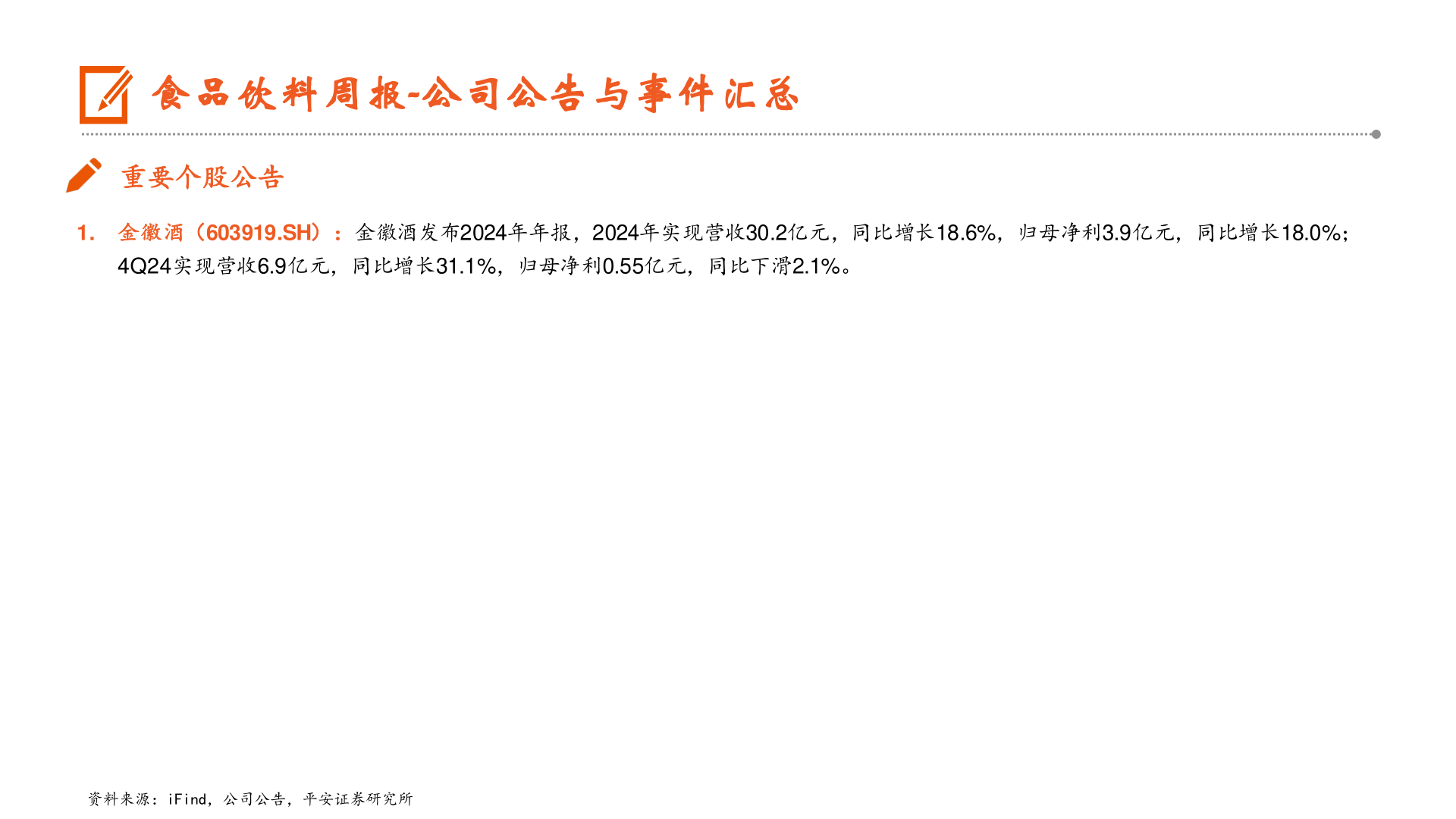 食品饮料周报-公司公告与事件汇总

重要个股公告

1. 金徽酒（603919.SH）：金徽酒发布2024年年报，2024年实现营收30.2亿元，同比增长18.6%，归母净利3.9亿元，同比增长18.0%；4Q24实现营收6.9亿元，同比增长31.1%，归母净利0.55亿元，同比下滑2.1%。

资料来源：iFind，公司公告，平安证券研究所